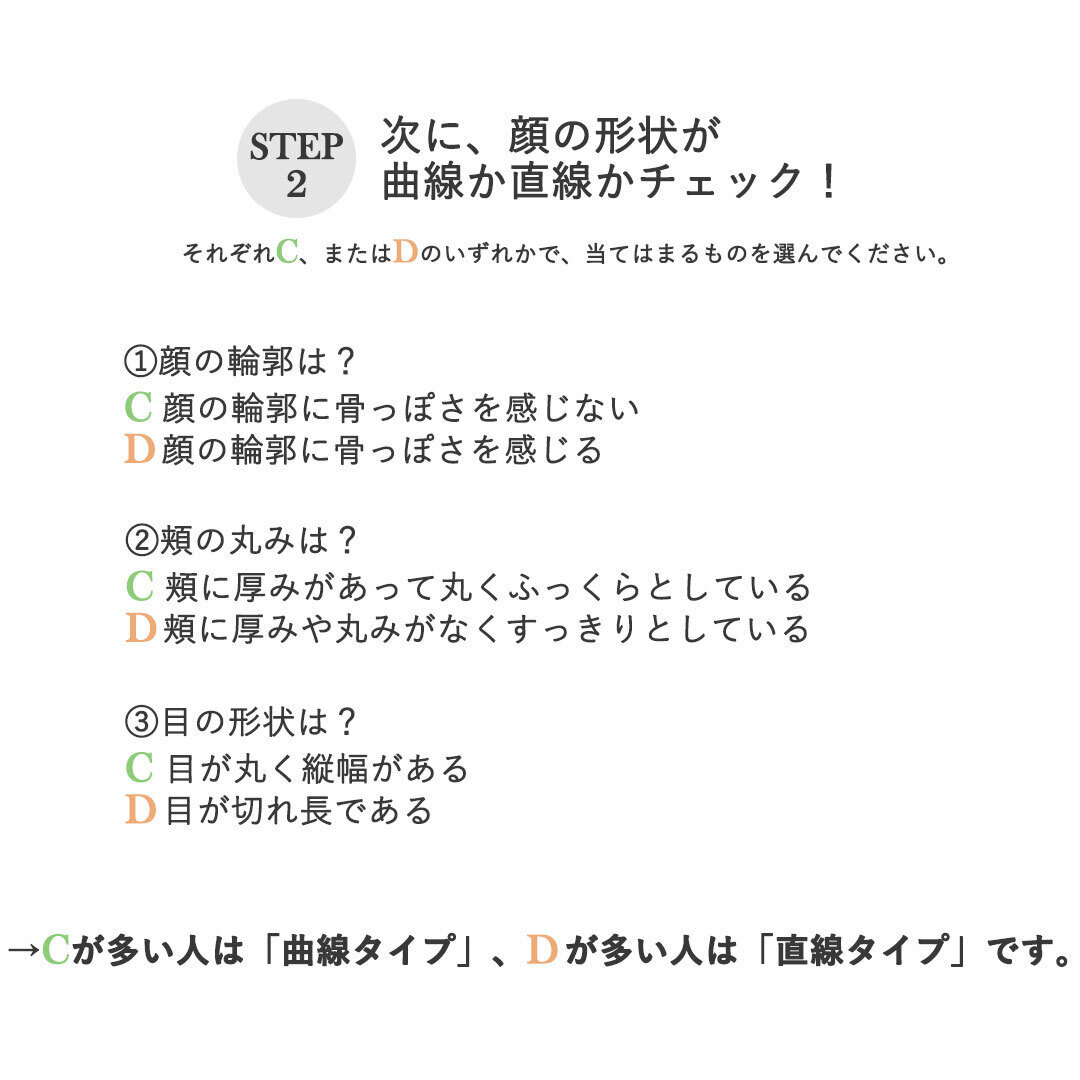 STEP 2

次に、顔の形状が曲線か直線かチェック！

それぞれC、またはDのいずれかで、当てはまるものを選んでください。

①顔の輪郭は？
C 顔の輪郭に骨っぽさを感じない
D 顔の輪郭に骨っぽさを感じる

②頬の丸みは？
C 頬に厚みがあって丸くふっくらとしている
D 頬に厚みや丸みがなくすっきりとしている

③目の形状は？
C 目が丸く縦幅がある
D 目が切れ長である

→Cが多い人は「曲線タイプ」、Dが多い人は「直線タイプ」です。